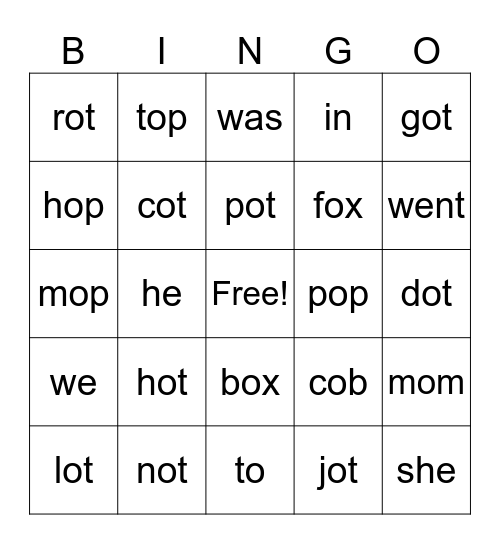 | B | I | N | G | O |
|---|---|---|---|---|
| rot | top | was | in | got |
| hop | cot | pot | fox | went |
| mop | he | Free! | pop | dot |
| we | hot | box | cob | mom |
| lot | not | to | jot | she |